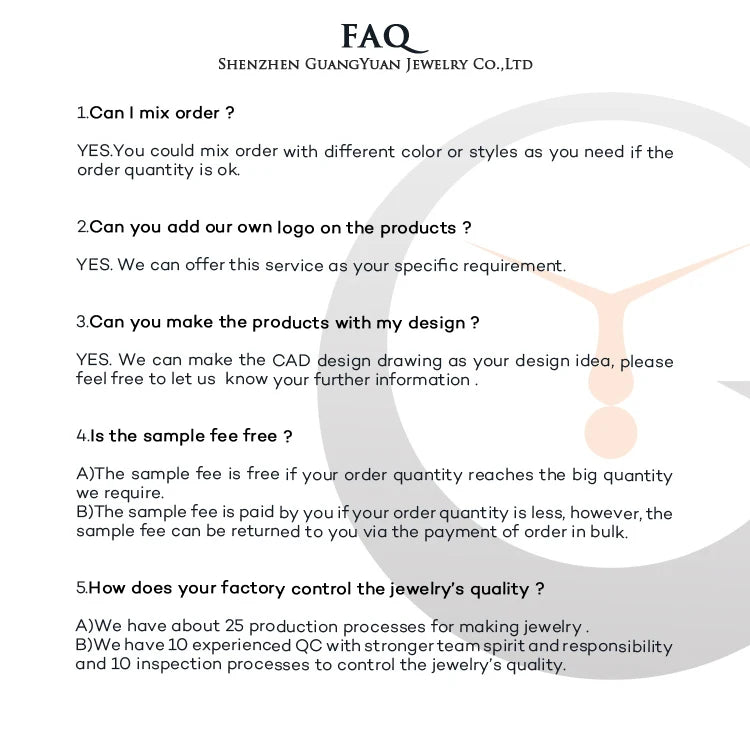 FAQ
SHENZHEN GUANGYUAN JEWELRY CO.,LTD

1.Can I mix order ?

YES.You could mix order with different color or styles as you need if the order quantity is ok.

2.Can you add our own logo on the products ?

YES. We can offer this service as your specific requirement.

3.Can you make the products with my design ?

YES. We can make the CAD design drawing as your design idea, please feel free to let us know your further information .

4.Is the sample fee free ?

A)The sample fee is free if your order quantity reaches the big quantity we require.
B)The sample fee is paid by you if your order quantity is less, however, the sample fee can be returned to you via the payment of order in bulk.

5.How does your factory control the jewelry's quality ?

A)We have about 25 production processes for making jewelry .
B)We have 10 experienced QC with stronger team spirit and responsibility and 10 inspection processes to control the jewelry's quality.